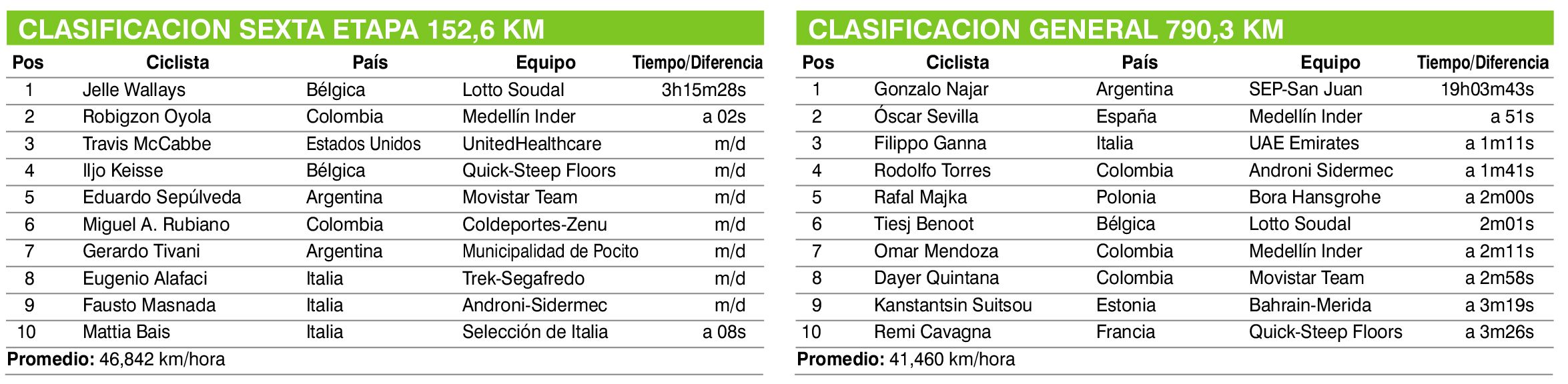 CLASIFICACION SEXTA ETAPA 152,6 KM

| Pos | Ciclista | País | Equipo | Tiempo/Diferencia |
|---|---|---|---|---|
| 1 | Jelle Wallays | Bélgica | Lotto Soudal | 3h15m28s |
| 2 | Robigzon Oyola | Colombia | Medellín Inder | a 02s |
| 3 | Travis McCabbe | Estados Unidos | UnitedHealthcare | m/d |
| 4 | Iljo Keisse | Bélgica | Quick-Steep Floors | m/d |
| 5 | Eduardo Sepúlveda | Argentina | Movistar Team | m/d |
| 6 | Miguel A. Rubiano | Colombia | Coldeportes-Zenu | m/d |
| 7 | Gerardo Tivani | Argentina | Municipalidad de Pocito | m/d |
| 8 | Eugenio Alafaci | Italia | Trek-Segafredo | m/d |
| 9 | Fausto Masnada | Italia | Androni-Sidermec | m/d |
| 10 | Mattia Bais | Italia | Selección de Italia | a 08s |

Promedio: 46,842 km/hora

CLASIFICACION GENERAL 790,3 KM

| Pos | Ciclista | País | Equipo | Tiempo/Diferencia |
|---|---|---|---|---|
| 1 | Gonzalo Najar | Argentina | SEP-San Juan | 19h03m43s |
| 2 | Óscar Sevilla | España | Medellín Inder | a 51s |
| 3 | Filippo Ganna | Italia | UAE Emirates | a 1m11s |
| 4 | Rodolfo Torres | Colombia | Androni Sidermec | a 1m41s |
| 5 | Rafal Majka | Polonia | Bora Hansgrohe | a 2m00s |
| 6 | Tiesj Benoot | Bélgica | Lotto Soudal | 2m01s |
| 7 | Omar Mendoza | Colombia | Medellín Inder | a 2m11s |
| 8 | Dayer Quintana | Colombia | Movistar Team | a 2m58s |
| 9 | Kanstantsin Suitsou | Estonia | Bahrain-Merida | a 3m19s |
| 10 | Remi Cavagna | Francia | Quick-Steep Floors | a 3m26s |

Promedio: 41,460 km/hora